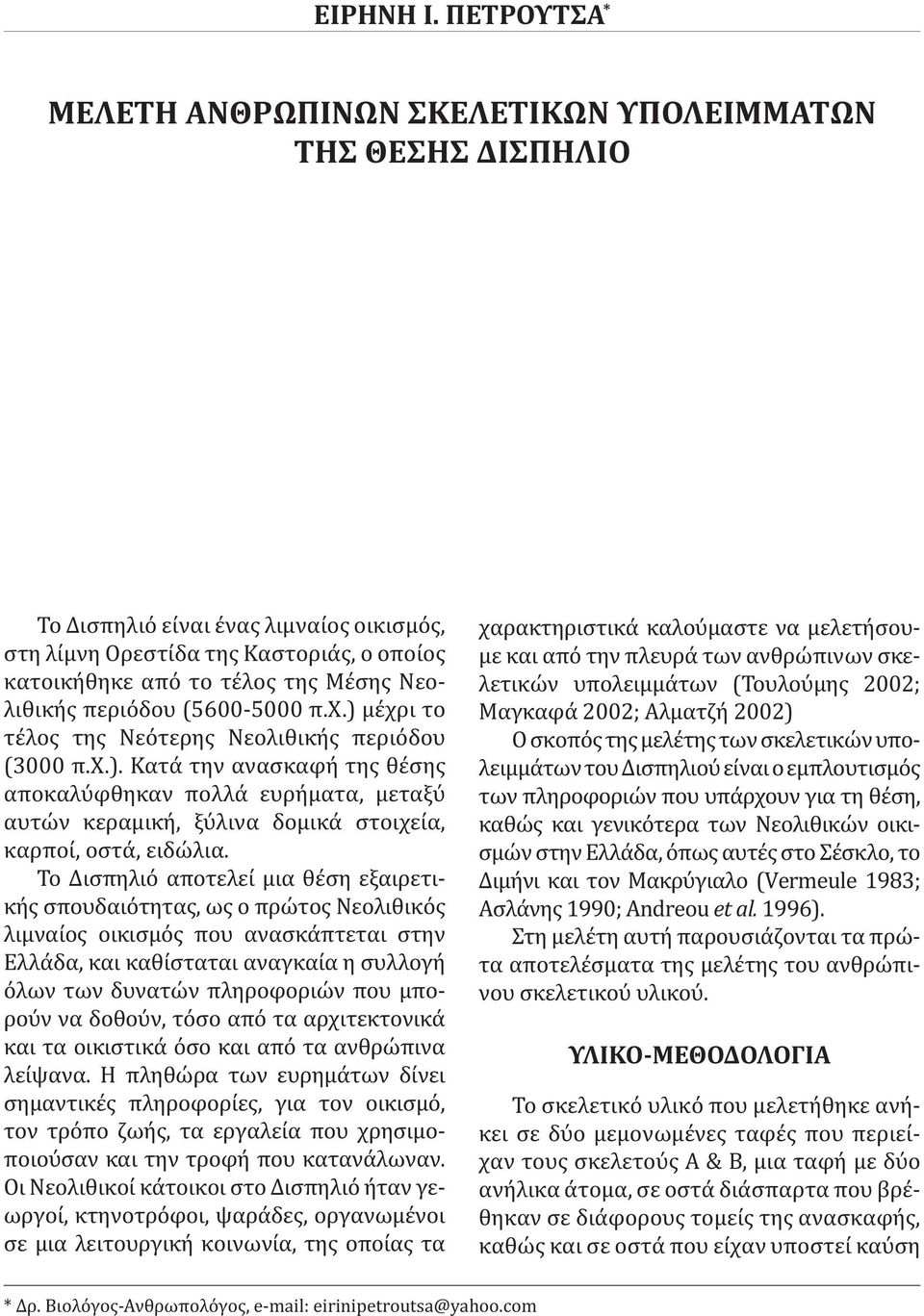 ΕΙΡΗΝΗ Ι. ΠΕΤΡΟΥΤΣΑ*

ΜΕΛΕΤΗ ΑΝΘΡΩΠΙΝΩΝ ΣΚΕΛΕΤΙΚΩΝ ΥΠΟΛΕΙΜΜΑΤΩΝ ΤΗΣ ΘΕΣΗΣ ΔΙΣΠΗΛΙΟ

Το Δισπηλιό είναι ένας λιμναίος οικισμός, στη λίμνη Ορεστίδα της Καστοριάς, ο οποίος κατοικήθηκε από το τέλος της Μέσης Νεολιθικής περιόδου (5600-5000 π.Χ.) μέχρι το τέλος της Νεότερης Νεολιθικής περιόδου (3000 π.Χ.). Κατά την ανασκαφή της θέσης αποκαλύφθηκαν πολλά ευρήματα, μεταξύ αυτών κεραμική, ξύλινα δομικά στοιχεία, καρποί, οστά, ειδώλια.

Το Δισπηλιό αποτελεί μια θέση εξαιρετικής σπουδαιότητας, ως ο πρώτος Νεολιθικός λιμναίος οικισμός που ανασκάπτεται στην Ελλάδα, και καθίσταται αναγκαία η συλλογή όλων των δυνατών πληροφοριών που μπορούν να δοθούν, τόσο από τα αρχιτεκτονικά και τα οικιστικά όσο και από τα ανθρώπινα λείψανα. Η πληθώρα των ευρημάτων δίνει σημαντικές πληροφορίες, για τον οικισμό, τον τρόπο ζωής, τα εργαλεία που χρησιμοποιούσαν και την τροφή που κατανάλωναν. Οι Νεολιθικοί κάτοικοι στο Δισπηλιό ήταν γεωργοί, κτηνοτρόφοι, ψαράδες, οργανωμένοι σε μια λειτουργική κοινωνία, της οποίας τα χαρακτηριστικά καλούμαστε να μελετήσουμε και από την πλευρά των ανθρώπινων σκελετικών υπολειμμάτων (Τουλούμης 2002; Μαγκαφά 2002; Αλματζή 2002)

Ο σκοπός της μελέτης των σκελετικών υπολειμμάτων του Δισπηλιού είναι ο εμπλουτισμός των πληροφοριών που υπάρχουν για τη θέση, καθώς και γενικότερα των Νεολιθικών οικισμών στην Ελλάδα, όπως αυτές στο Σέσκλο, το Διμήνι και τον Μακρύγιαλο (Vermeule 1983; Ασλάνης 1990; Andreou et al. 1996).

Στη μελέτη αυτή παρουσιάζονται τα πρώτα αποτελέσματα της μελέτης του ανθρώπινου σκελετικού υλικού.

ΥΛΙΚΟ-ΜΕΘΟΔΟΛΟΓΙΑ

Το σκελετικό υλικό που μελετήθηκε ανήκει σε δύο μεμονωμένες ταφές που περιείχαν τους σκελετούς Α & Β, μια ταφή με δύο ανήλικα άτομα, σε οστά διάσπαρτα που βρέθηκαν σε διάφορους τομείς της ανασκαφής, καθώς και σε οστά που είχαν υποστεί καύση

* Δρ. Βιολόγος-Ανθρωπολόγος, e-mail: eirinipetroutsa@yahoo.com